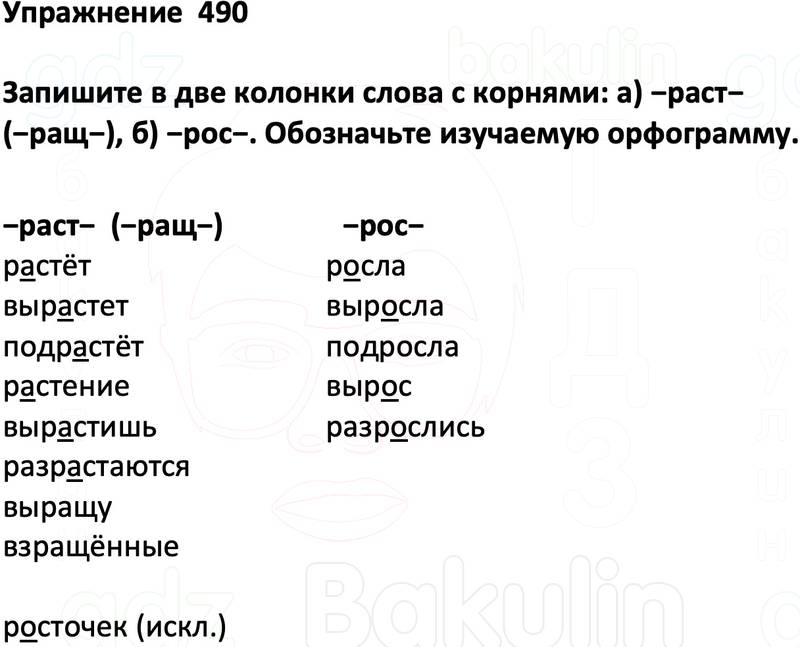 Упражнение 490

Запишите в две колонки слова с корнями: а) –раст– (–ращ–), б) –рос–. Обозначьте изучаемую орфограмму.

–раст– (–ращ–)
растёт
вырастет
подрастёт
растение
вырастишь
разрастаются
выращу
взращённые

–рос–
росла
выросла
подросла
вырос
разрослись

росточек (искл.)